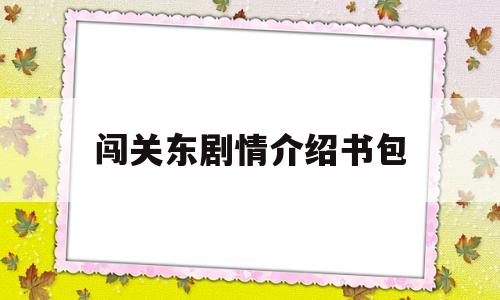 闯关东剧情介绍书包